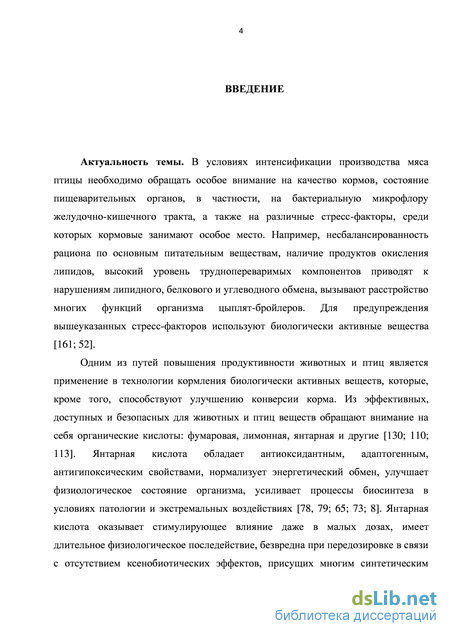 4

ВВЕДЕНИЕ

Актуальность темы. В условиях интенсификации производства мяса птицы необходимо обращать особое внимание на качество кормов, состояние пищеварительных органов, в частности, на бактериальную микрофлору желудочно-кишечного тракта, а также на различные стресс-факторы, среди которых кормовые занимают особое место. Например, несбалансированность рациона по основным питательным веществам, наличие продуктов окисления липидов, высокий уровень трудноперевариваемых компонентов приводят к нарушениям липидного, белкового и углеводного обмена, вызывают расстройство многих функций организма цыплят-бройлеров. Для предупреждения вышеуказанных стресс-факторов используют биологически активные вещества [161; 52].

Одним из путей повышения продуктивности животных и птиц является применение в технологии кормления биологически активных веществ, которые, кроме того, способствуют улучшению конверсии корма. Из эффективных, доступных и безопасных для животных и птиц веществ обращают внимание на себя органические кислоты: фумаровая, лимонная, янтарная и другие [130; 110; 113]. Янтарная кислота обладает антиоксидантным, адаптогенным, антигипоксическим свойствами, нормализует энергетический обмен, улучшает физиологическое состояние организма, усиливает процессы биосинтеза в условиях патологии и экстремальных воздействиях [78, 79; 65; 73; 8]. Янтарная кислота оказывает стимулирующее влияние даже в малых дозах, имеет длительное физиологическое последействие, безвредна при передозировке в связи с отсутствием ксенобиотических эффектов, присущих многим синтетическим

dsLib.net
библиотека диссертаций